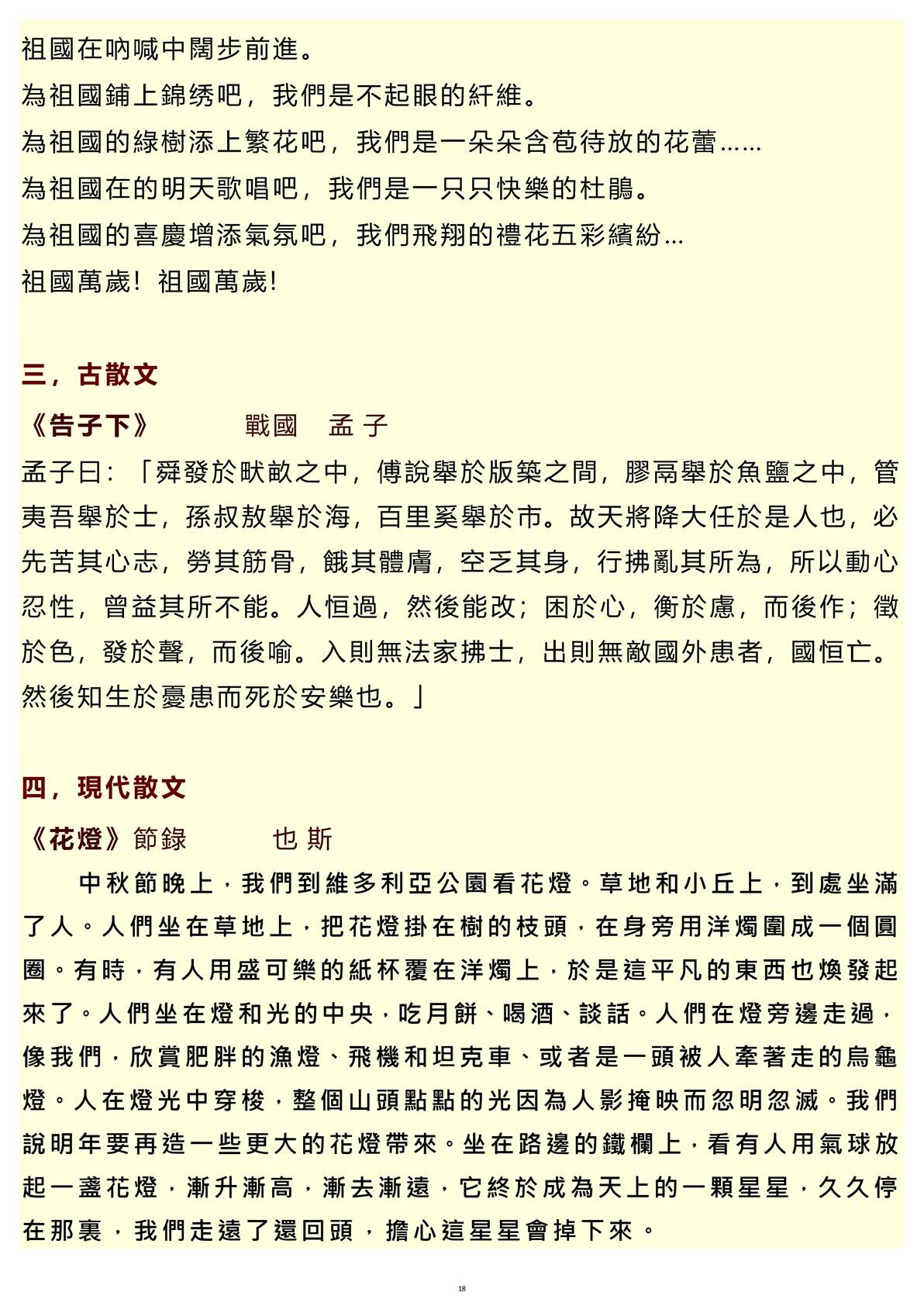 祖國在吶喊中闊步前進。

為祖國鋪上錦绣吧，我們是不起眼的紆維。

為祖國的綠樹添上繁花吧，我們是一朵朵含苞待放的花蕾……

為祖國在的明天歌唱吧，我們是一只只快樂的杜鵑。

為祖國的喜慶增添氣氛吧，我們飛翔的禮花五彩繽紛…

祖國萬歲！祖國萬歲！

三，古散文

《告子下》 戰國 孟子

孟子曰：「舜發於畎畝之中，傅說舉於版築之間，膠鬲舉於魚鹽之中，管夷吾舉於士，孫叔敖舉於海，百里奚舉於市。故天將降大任於是人也，必先苦其心志，勞其筋骨，餓其體膚，空乏其身，行拂亂其所為，所以動心忍性，曾益其所不能。人恒過，然後能改；困於心，衡於慮，而後作；徵於色，發於聲，而後喻。入則無法家拂士，出則無敵國外患者，國恒亡。然後知生於憂患而死於安樂也。」

四，現代散文

《花燈》節錄 也斯

中秋節晚上，我們到維多利亞公園看花燈。草地和小丘上，到處坐滿了人。人們坐在草地上，把花燈掛在樹的枝頭，在身旁用洋燭圍成一個圓圈。有時，有人用盛可樂的紙杯覆在洋燭上，於是這平凡的東西也煥發起來了。人們坐在燈和光的中央，吃月餅、喝酒、談話。人們在燈旁邊走過，像我們，欣賞肥胖的漁燈、飛機和坦克車、或者是一頭被人牽著走的烏龜燈。人在燈光中穿梭，整個山頭點點的光因為人影掩映而忽明忽滅。我們說明年要再造一些更大的花燈帶來。坐在路邊的鐵欄上，看有人用氣球放起一盞花燈，漸升漸高，漸去漸遠，它終於成為天上的一顆星星，久久停在那裏，我們走遠了還回頭，擔心這星星會掉下來。

18